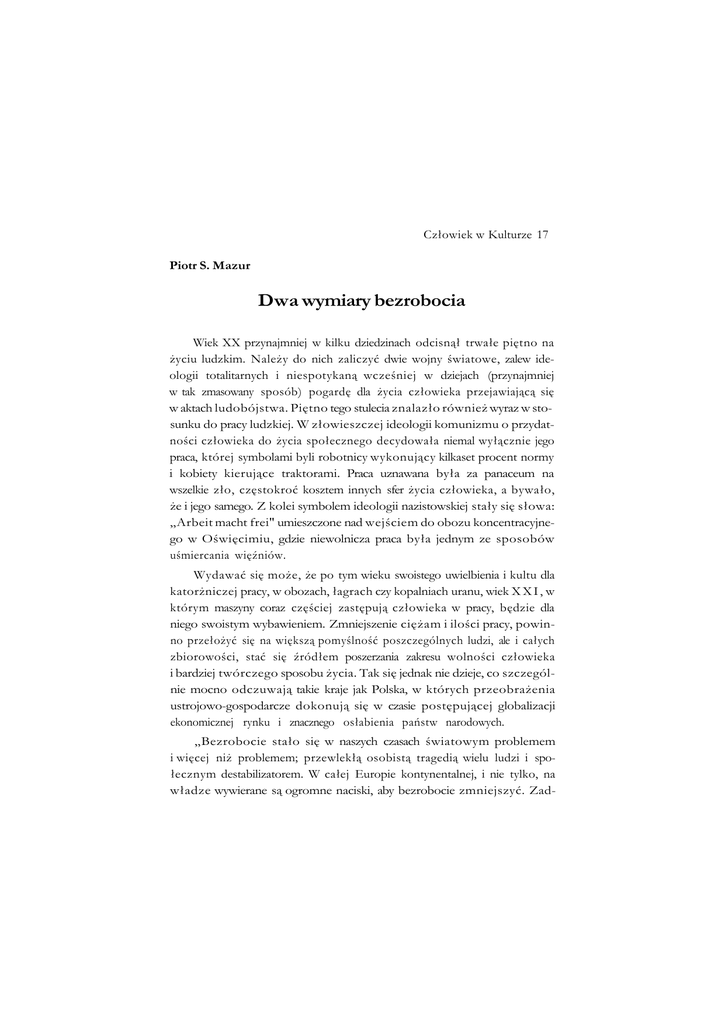 Człowiek w Kulturze 17

Piotr S. Mazur

Dwa wymiary bezrobocia

Wiek XX przynajmniej w kilku dziedzinach odcisnął trwałe piętno na życiu ludzkim. Należy do nich zaliczyć dwie wojny światowe, zalew ideologii totalitarnych i niespotykaną wcześniej w dziejach (przynajmniej w tak zmasowany sposób) pogardę dla życia człowieka przejawiającą się w aktach ludobójstwa. Piętno tego stulecia znalazło również wyraz w stosunku do pracy ludzkiej. W złowieszczej ideologii komunizmu o przydatności człowieka do życia społecznego decydowała niemal wyłącznie jego praca, której symbolami byli robotnicy wykonujący kilkaset procent normy i kobiety kierujące traktorami. Praca uznawana była za panaceum na wszelkie zło, częstokroć kosztem innych sfer życia człowieka, a bywało, że i jego samego. Z kolei symbolem ideologii nazistowskiej stały się słowa: „Arbeit macht frei" umieszczone nad wejściem do obozu koncentracyjnego w Oświęcimiu, gdzie niewolnicza praca była jednym ze sposobów uśmiercania więźniów.

Wydawać się może, że po tym wieku swoistego uwielbienia i kultu dla katorżniczej pracy, w obozach, łagrach czy kopalniach uranu, wiek XXI, w którym maszyny coraz częściej zastępują człowieka w pracy, będzie dla niego swoistym wybawieniem. Zmniejszenie ciężaru i ilości pracy, powinno przełożyć się na większą pomyślność poszczególnych ludzi, ale i całych zbiorowości, stać się źródłem poszerzania zakresu wolności człowieka i bardziej twórczego sposobu życia. Tak się jednak nie dzieje, co szczególnie mocno odczuwają takie kraje jak Polska, w których przeobrażenia ustrojowo-gospodarcze dokonują się w czasie postępującej globalizacji ekonomicznej rynku i znacznego osłabienia państw narodowych.

„Bezrobocie stało się w naszych czasach światowym problemem i więcej niż problemem; przewlekłą osobistą tragedią wielu ludzi i społecznym destabilizatorem. W całej Europie kontynentalnej, i nie tylko, na władze wywierane są ogromne naciski, aby bezrobocie zmniejszyć. Zad-